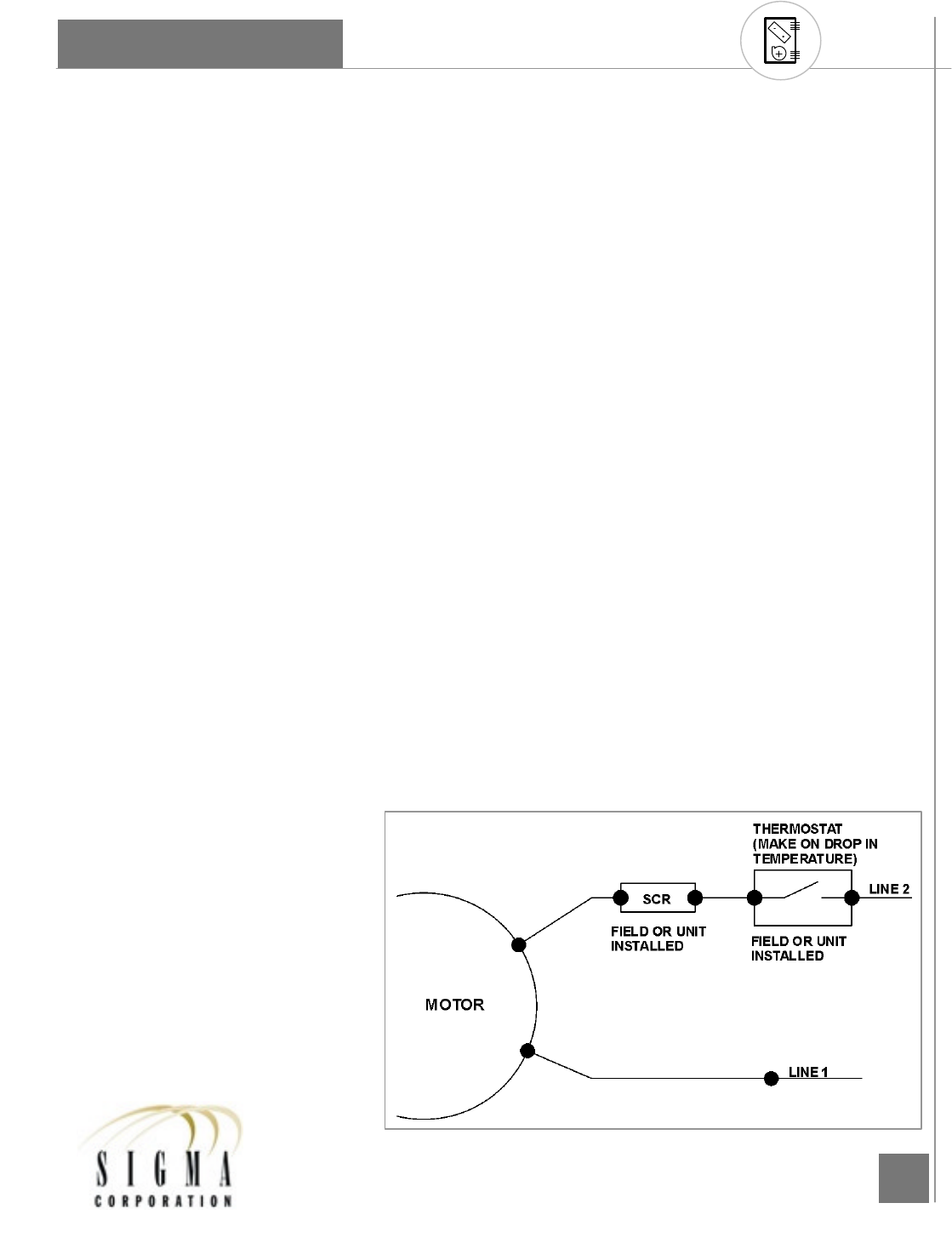 THERMOSTAT
(MAKE ON DROP IN
TEMPERATURE)

SCR

LINE 2

FIELD OR UNIT
INSTALLED

FIELD OR UNIT
INSTALLED

MOTOR

LINE 1

SIGMA
CORPORATION